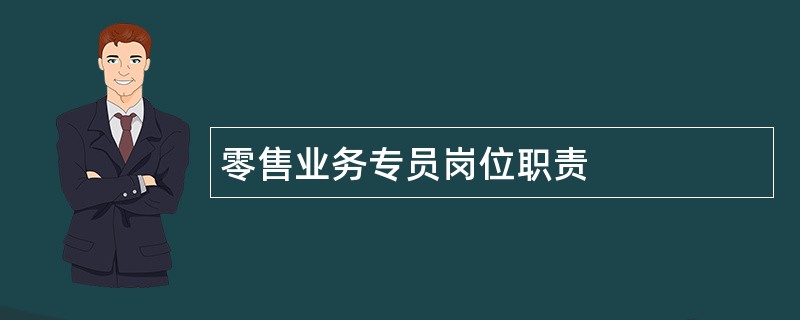 零售业务专员岗位职责